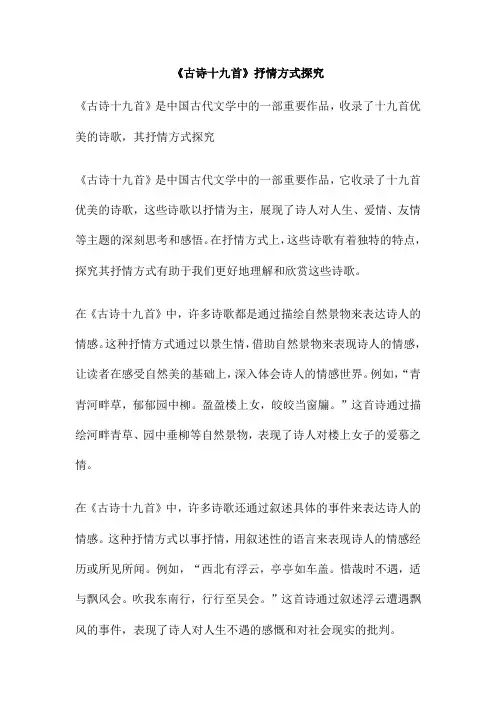 《古诗十九首》抒情方式探究

《古诗十九首》是中国古代文学中的一部重要作品，收录了十九首优美的诗歌，其抒情方式探究

《古诗十九首》是中国古代文学中的一部重要作品，它收录了十九首优美的诗歌，这些诗歌以抒情为主，展现了诗人对人生、爱情、友情等主题的深刻思考和感悟。在抒情方式上，这些诗歌有着独特的特点，探究其抒情方式有助于我们更好地理解和欣赏这些诗歌。

在《古诗十九首》中，许多诗歌都是通过描绘自然景物来表达诗人的情感。这种抒情方式通过以景生情，借助自然景物来表现诗人的情感，让读者在感受自然美的基础上，深入体会诗人的情感世界。例如，“青青河畔草，郁郁园中柳。盈盈楼上女，皎皎当窗牖。”这首诗通过描绘河畔青草、园中垂柳等自然景物，表现了诗人对楼上女子的爱慕之情。

在《古诗十九首》中，许多诗歌还通过叙述具体的事件来表达诗人的情感。这种抒情方式以事抒情，用叙述性的语言来表现诗人的情感经历或所见所闻。例如，“西北有浮云，亭亭如车盖。惜哉时不遇，适与飘风会。吹我东南行，行行至吴会。”这首诗通过叙述浮云遭遇飘风的事件，表现了诗人对人生不遇的感慨和对社会现实的批判。